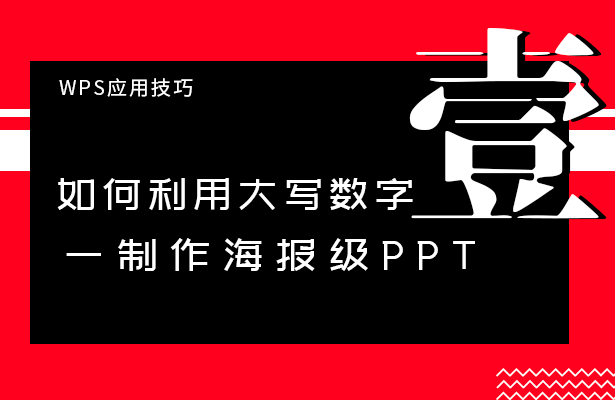 WPS应用技巧

壹

如何利用大写数字

一制作海报级PPT